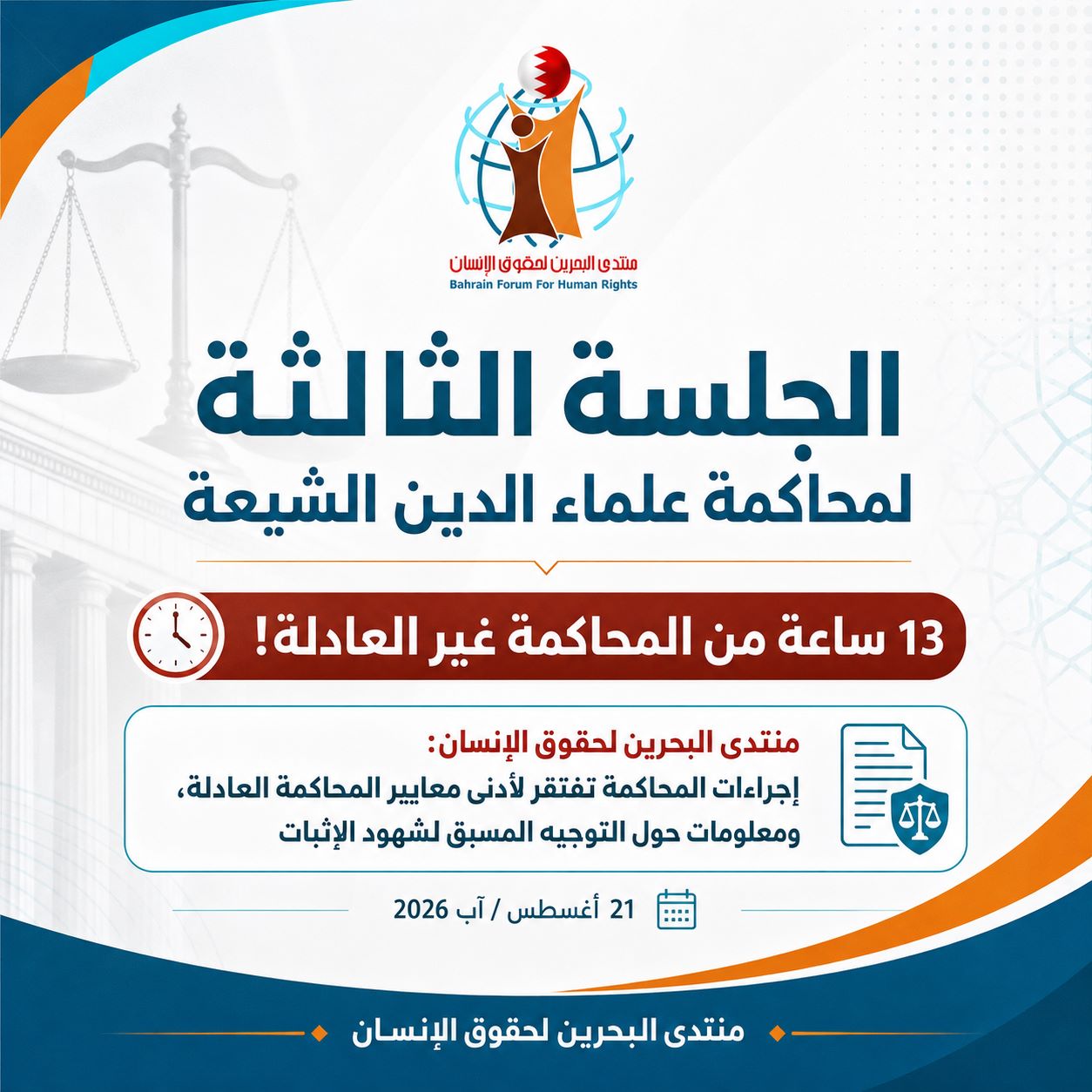 منتدى البحرين لحقوق الإنسان
Bahrain Forum For Human Rights

الجلسة الثالثة
لمحاكمة علماء الدين الشيعة

13 ساعة من المحاكمة غير العادلة!

منتدى البحرين لحقوق الإنسان:
إجراءات المحاكمة تفتقر لأدنى معايير المحاكمة العادلة، ومعلومات حول التوجيه المسبق لشهود الإثبات

21 أغسطس / آب 2026

منتدى البحرين لحقوق الإنسان